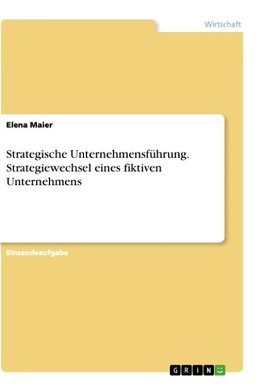 Wirtschaft

Elena Maier

Strategische Unternehmensführung. Strategiewechsel eines fiktiven Unternehmens

Einsendeaufgabe

GRIN